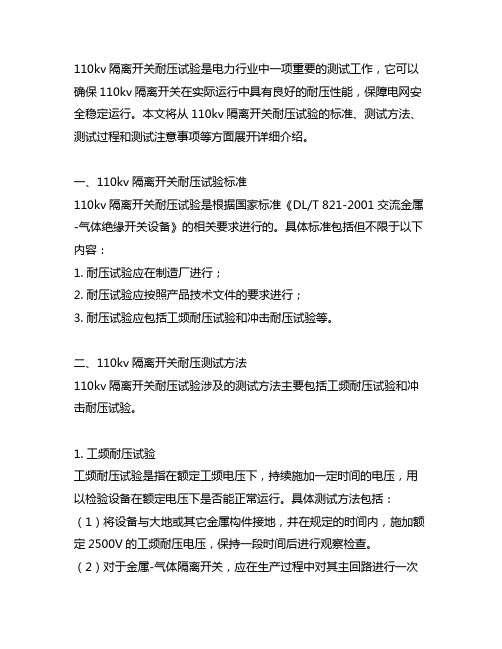 110kv 隔离开关耐压试验是电力行业中一项重要的测试工作，它可以确保 110kv 隔离开关在实际运行中具有良好的耐压性能，保障电网安全稳定运行。本文将从 110kv 隔离开关耐压试验的标准、测试方法、测试过程和测试注意事项等方面展开详细介绍。

一、110kv 隔离开关耐压试验标准
110kv 隔离开关耐压试验是根据国家标准《DL/T 821-2001 交流金属-气体绝缘开关设备》的相关要求进行的。具体标准包括但不限于以下内容：
1. 耐压试验应在制造厂进行；
2. 耐压试验应按照产品技术文件的要求进行；
3. 耐压试验应包括工频耐压试验和冲击耐压试验等。

二、110kv 隔离开关耐压测试方法
110kv 隔离开关耐压试验涉及的测试方法主要包括工频耐压试验和冲击耐压试验。

1. 工频耐压试验
工频耐压试验是指在额定工频电压下，持续施加一定时间的电压，用以检验设备在额定电压下是否能正常运行。具体测试方法包括：
（1）将设备与大地或其它金属构件接地，并在规定的时间内，施加额定 2500V 的工频耐压电压，保持一段时间后进行观察检查。
（2）对于金属-气体隔离开关，应在生产过程中对其主回路进行一次